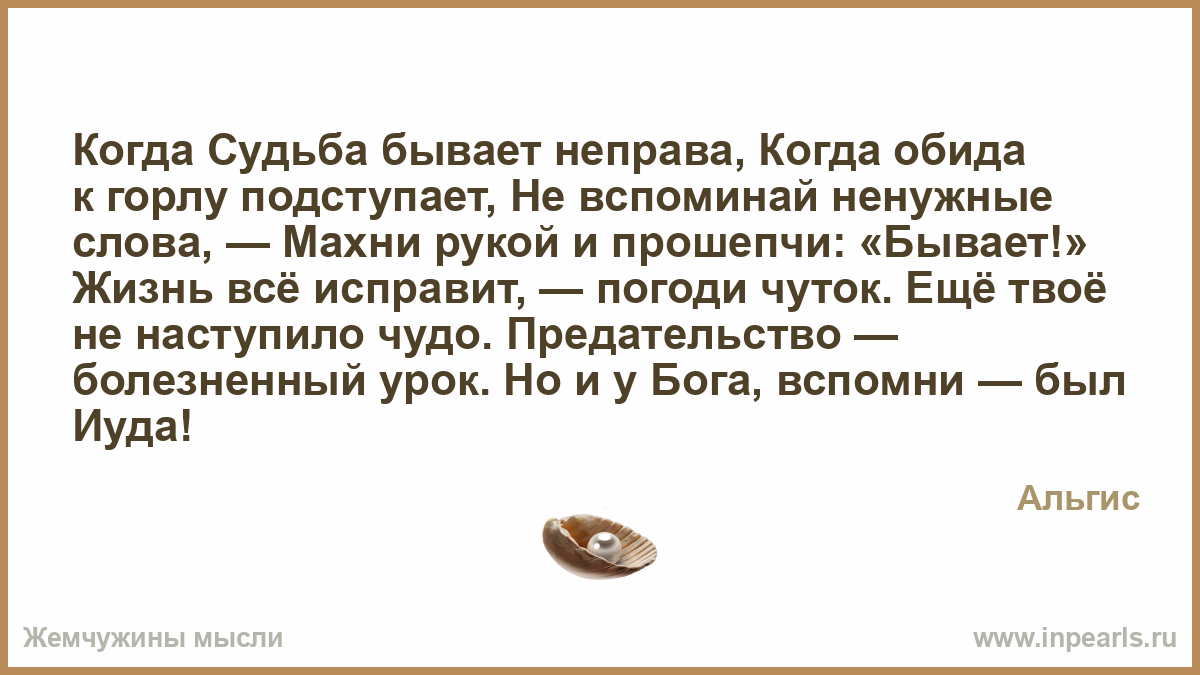 Когда Судьба бывает неправа, Когда обида к горлу подступает, Не вспоминай ненужные слова, — Махни рукой и прошепчи: «Бывает!» Жизнь всё исправит, — погоди чуток. Ещё твоё не наступило чудо. Предательство — болезненный урок. Но и у Бога, вспомни — был Иуда!

Альгис

Жемчужины мысли

www.inpearls.ru